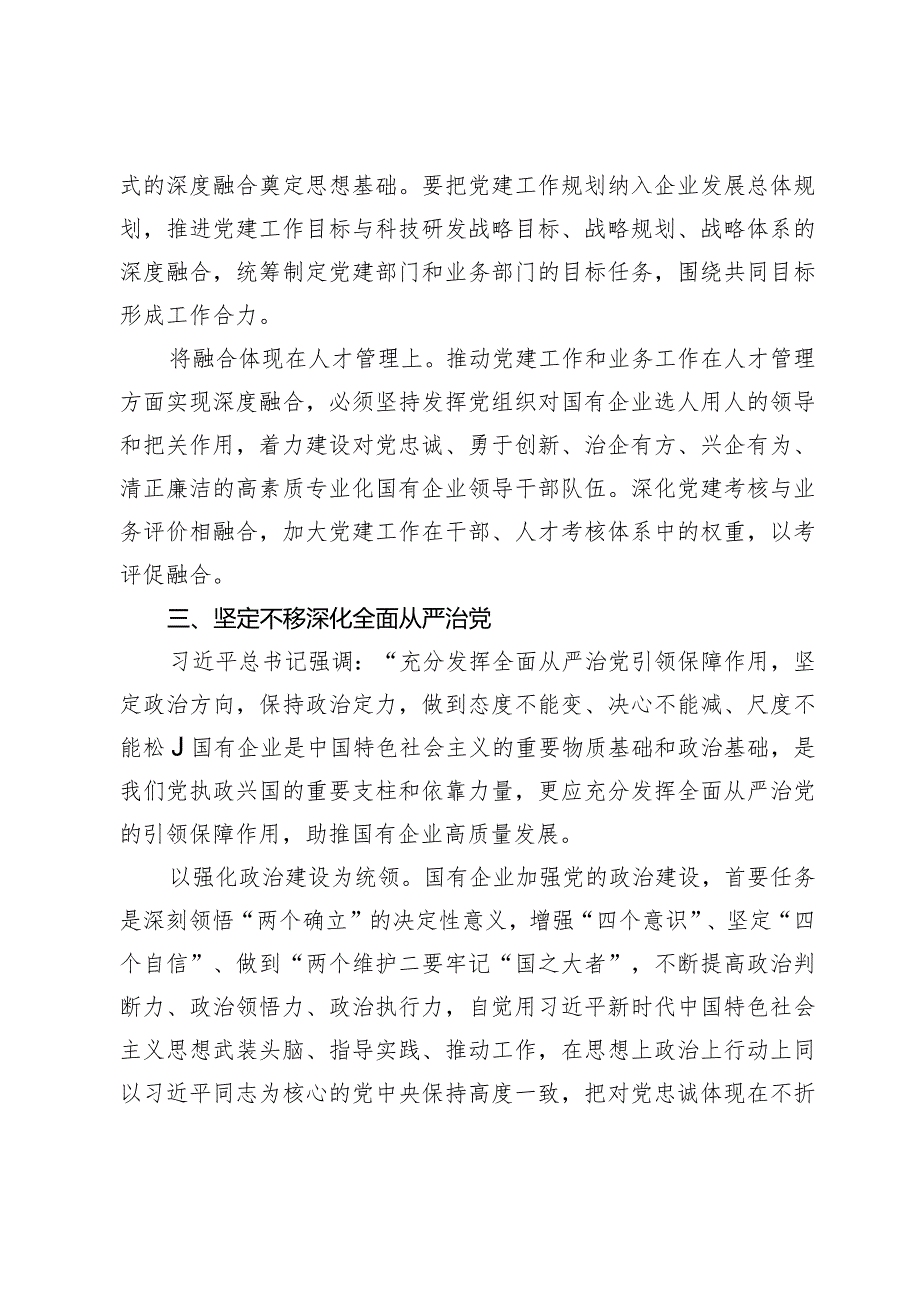 式的深度融合奠定思想基础。要把党建工作规划纳入企业发展总体规划，推进党建工作目标与科技研发战略目标、战略规划、战略体系的深度融合，统筹制定党建部门和业务部门的目标任务，围绕共同目标形成工作合力。

将融合体现在人才管理上。推动党建工作和业务工作在人才管理方面实现深度融合，必须坚持发挥党组织对国有企业选人用人的领导和把关作用，着力建设对党忠诚、勇于创新、治企有方、兴企有为、清正廉洁的高素质专业化国有企业领导干部队伍。深化党建考核与业务评价相融合，加大党建工作在干部、人才考核体系中的权重，以考评促融合。

三、坚定不移深化全面从严治党

习近平总书记强调：“充分发挥全面从严治党引领保障作用，坚定政治方向，保持政治定力，做到态度不能变、决心不能减、尺度不能松J国有企业是中国特色社会主义的重要物质基础和政治基础，是我们党执政兴国的重要支柱和依靠力量，更应充分发挥全面从严治党的引领保障作用，助推国有企业高质量发展。

以强化政治建设为统领。国有企业加强党的政治建设，首要任务是深刻领悟“两个确立”的决定性意义，增强“四个意识”、坚定“四个自信”、做到“两个维护二要牢记“国之大者”，不断提高政治判断力、政治领悟力、政治执行力，自觉用习近平新时代中国特色社会主义思想武装头脑、指导实践、推动工作，在思想上政治上行动上同以习近平同志为核心的党中央保持高度一致，把对党忠诚体现在不折